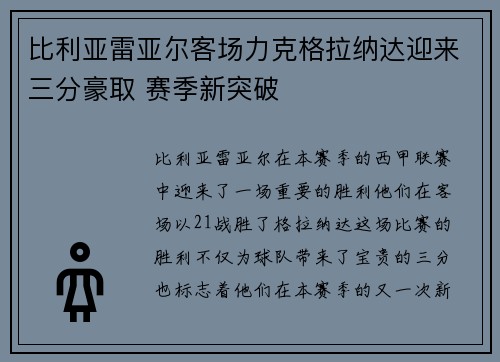 比利亚雷亚尔客场力克格拉纳达迎来三分豪取 赛季新突破

比利亚雷亚尔在本赛季的西甲联赛中迎来了一场重要的胜利他们在客场以21战胜了格拉纳达这场比赛的胜利不仅为球队带来了宝贵的三分也标志着他们在本赛季的又一次新